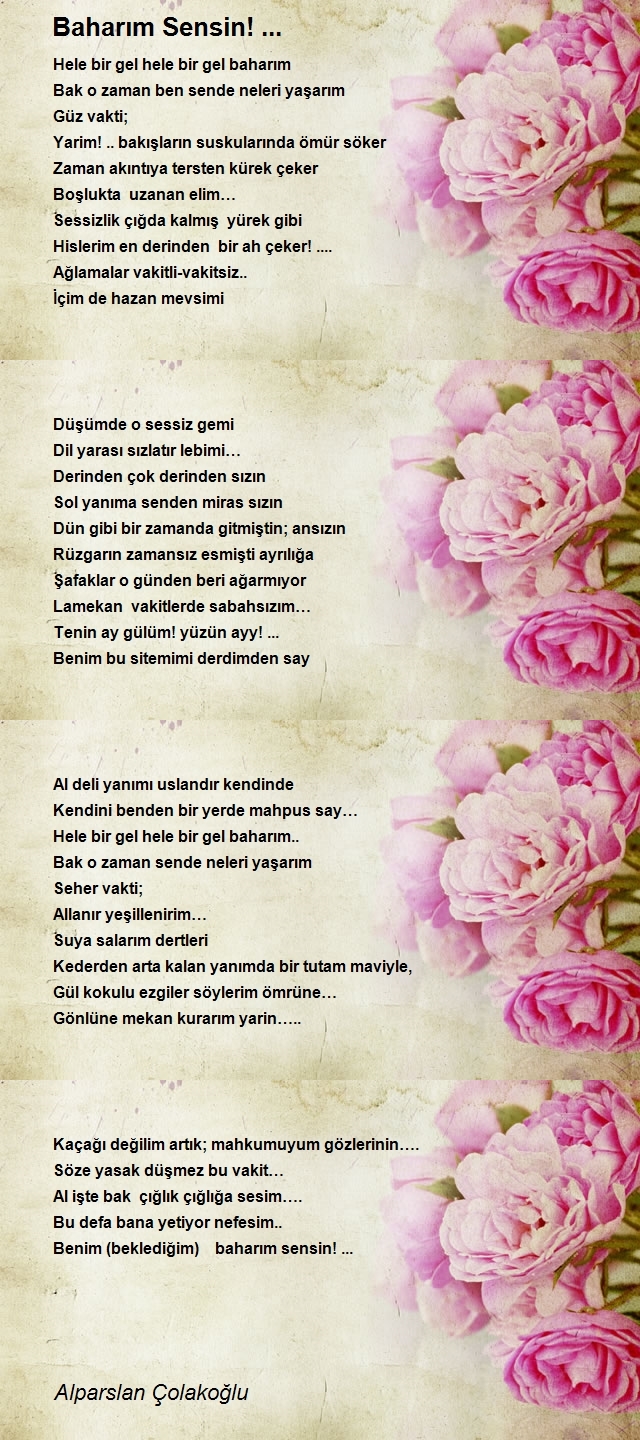 Baharım Sensin! ...

Hele bir gel hele bir gel baharım
Bak o zaman ben sende neleri yaşarım
Güz vakti;
Yarim! .. bakışların suskularında ömür söker
Zaman akıntıya tersten kürek çeker
Boşlukta uzanan elim…
Sessizlik çığda kalmış yürek gibi
Hislerim en derinden bir ah çeker! ....
Ağlamalar vakitli-vakitsiz..
İçim de hazan mevsimi

Düşümde o sessiz gemi
Dil yarası sızlatır lebimi…
Derinden çok derinden sızın
Sol yanıma senden miras sızın
Dün gibi bir zamanda gitmiştin; ansızın
Rüzgarın zamansız esmişti ayrılığa
Şafaklar o günden beri ağarmıyor
Lamekan vakitlerde sabahsızım…
Tenin ay gülüm! yüzün ayy! ...
Benim bu sitemimi derdimden say

Al deli yanımı uslandır kendinde
Kendini benden bir yerde mahpus say…
Hele bir gel hele bir gel baharım..
Bak o zaman sende neleri yaşarım
Seher vakti;
Allanır yeşillenirim…
Suya salarım dertleri
Kederden arta kalan yanımda bir tutam maviyle,
Gül kokulu ezgiler söylerim ömrüne…
Gönlüne mekan kurarım yarin…..

Kaçağı değilim artık; mahkumuyum gözlerinin….
Söze yasak düşmez bu vakit…
Al işte bak çığlık çığlığa sesim….
Bu defa bana yetiyor nefesim..
Benim (beklediğim) baharım sensin! ...

Alparslan Çolakoğlu